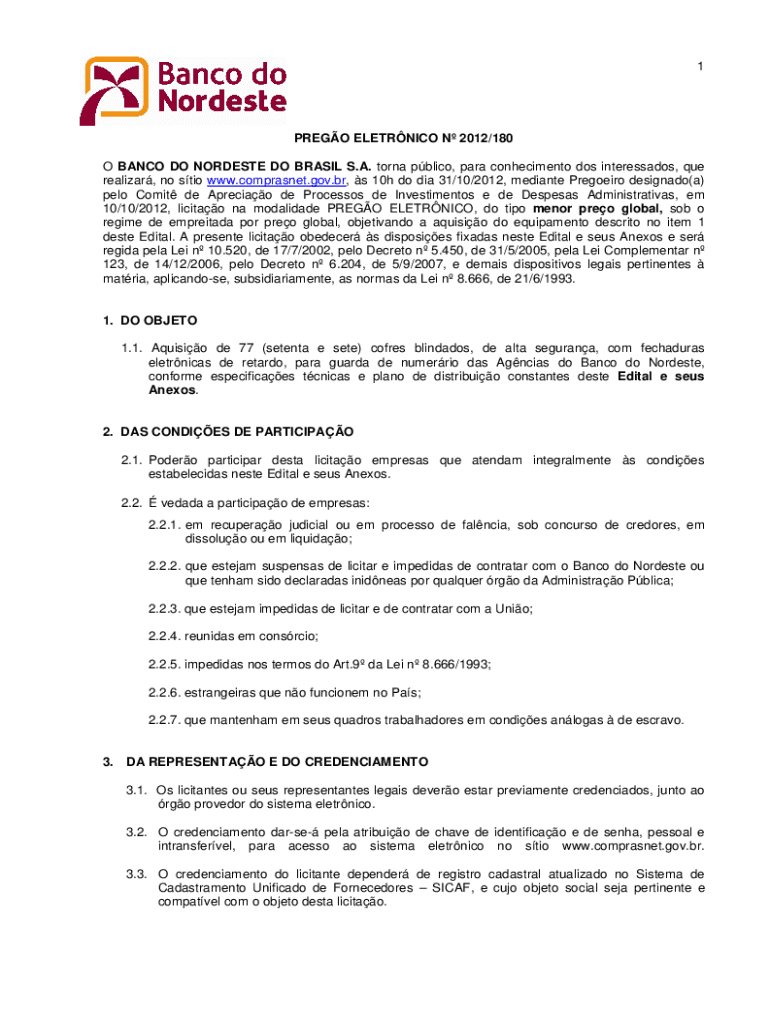 1

Banco do Nordeste

PREGÃO ELETRÔNICO Nº 2012/180

O BANCO DO NORDESTE DO BRASIL S.A. torna público, para conhecimento dos interessados, que realizará, no sítio www.comprasnet.gov.br, às 10h do dia 31/10/2012, mediante Pregoeiro designado(a) pelo Comitê de Apreciação de Processos de Investimentos e de Despesas Administrativas, em 10/10/2012, licitação na modalidade PREGÃO ELETRÔNICO, do tipo menor preço global, sob o regime de empreitada por preço global, objetivando a aquisição do equipamento descrito no item 1 deste Edital. A presente licitação obedecerá às disposições fixadas neste Edital e seus Anexos e será regida pela Lei nº 10.520, de 17/7/2002, pelo Decreto nº 5.450, de 31/5/2005, pela Lei Complementar nº 123, de 14/12/2006, pelo Decreto nº 6.204, de 5/9/2007, e demais dispositivos legais pertinentes à matéria, aplicando-se, subsidiariamente, as normas da Lei nº 8.666, de 21/6/1993.

1. DO OBJETO

1.1. Aquisição de 77 (setenta e sete) cofres blindados, de alta segurança, com fechaduras eletrônicas de retardo, para guarda de numerário das Agências do Banco do Nordeste, conforme especificações técnicas e plano de distribuição constantes deste Edital e seus Anexos.

2. DAS CONDIÇÕES DE PARTICIPAÇÃO

2.1. Poderão participar desta licitação empresas que atendam integralmente às condições estabelecidas neste Edital e seus Anexos.

2.2. É vedada a participação de empresas:

2.2.1. em recuperação judicial ou em processo de falência, sob concurso de credores, em dissolução ou em liquidação;

2.2.2. que estejam suspensas de licitar e impedidas de contratar com o Banco do Nordeste ou que tenham sido declaradas inidôneas por qualquer órgão da Administração Pública;

2.2.3. que estejam impedidas de licitar e de contratar com a União;

2.2.4. reunidas em consórcio;

2.2.5. impedidas nos termos do Art.9º da Lei nº 8.666/1993;

2.2.6. estrangeiras que não funcionem no País;

2.2.7. que mantenham em seus quadros trabalhadores em condições análogas à de escravo.

3. DA REPRESENTAÇÃO E DO CREDENCIAMENTO

3.1. Os licitantes ou seus representantes legais deverão estar previamente credenciados, junto ao órgão provedor do sistema eletrônico.

3.2. O credenciamento dar-se-á pela atribuição de chave de identificação e de senha, pessoal e intransferível, para acesso ao sistema eletrônico no sítio www.comprasnet.gov.br.

3.3. O credenciamento do licitante dependerá de registro cadastral atualizado no Sistema de Cadastramento Unificado de Fornecedores – SICAF, e cujo objeto social seja pertinente e compatível com o objeto desta licitação.